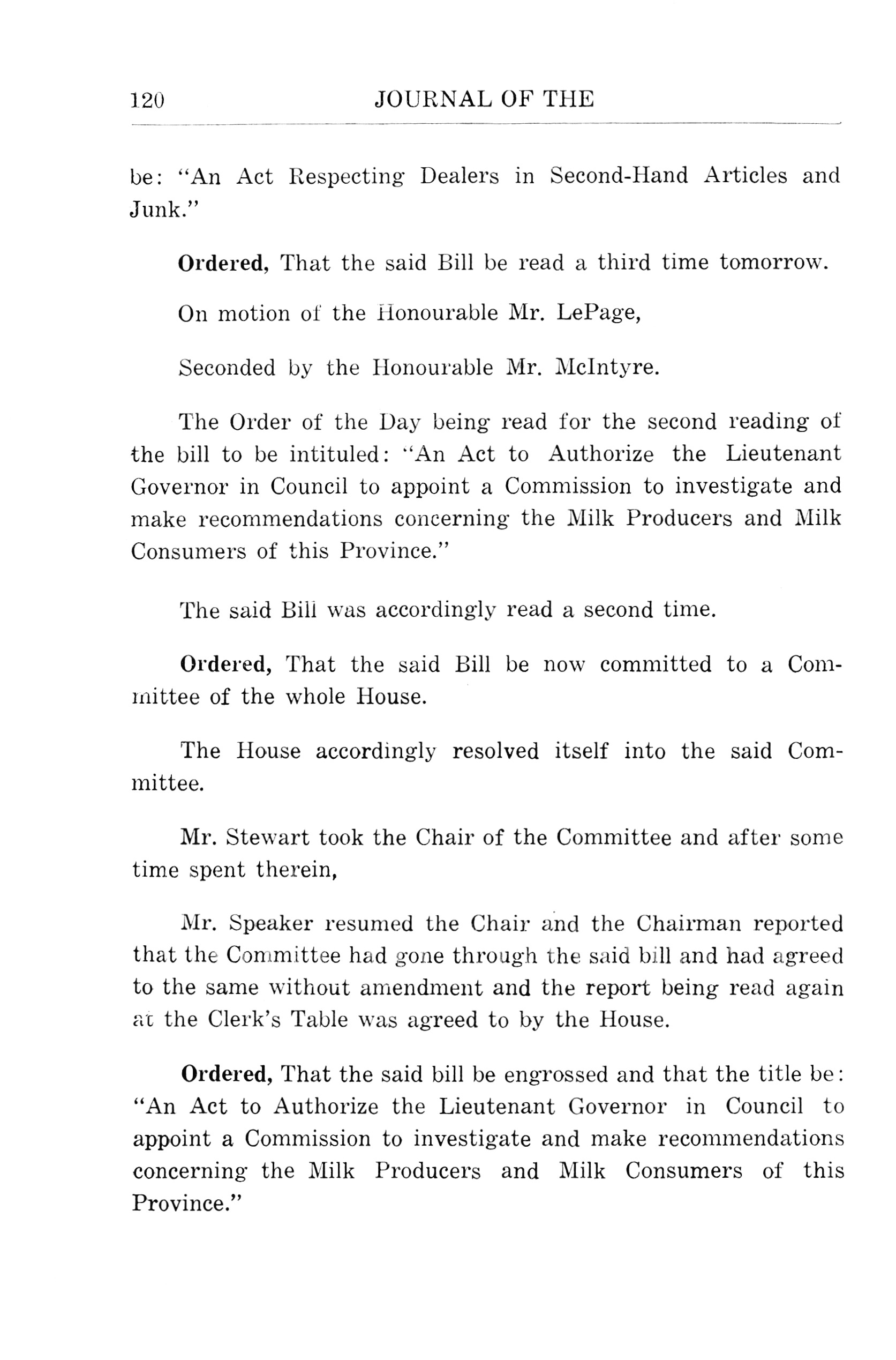 120 JOURNAL OF THE

be: "An Act Respecting Dealers in Second-Hand Articles and Junk."

Ordered, That the said Bill be read a third time tomorrow.

On motion of the Honourable Mr. LePage,

Seconded by the Honourable Mr. McIntyre.

The Order of the Day being read for the second reading of the bill to be intituled: "An Act to Authorize the Lieutenant Governor in Council to appoint a Commission to investigate and make recommendations concerning the Milk Producers and Milk Consumers of this Province."

The said Bill was accordingly read a second time.

Ordered, That the said Bill be now committed to a Committee of the whole House.

The House accordingly resolved itself into the said Committee.

Mr. Stewart took the Chair of the Committee and after some time spent therein,

Mr. Speaker resumed the Chair and the Chairman reported that the Committee had gone through the said bill and had agreed to the same without amendment and the report being read again at the Clerk's Table was agreed to by the House.

Ordered, That the said bill be engrossed and that the title be: "An Act to Authorize the Lieutenant Governor in Council to appoint a Commission to investigate and make recommendations concerning the Milk Producers and Milk Consumers of this Province."